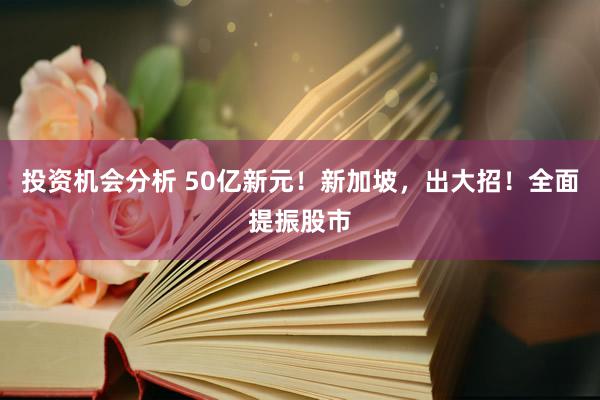 投资机会分析 50亿新元！新加坡，出大招！全面提振股市